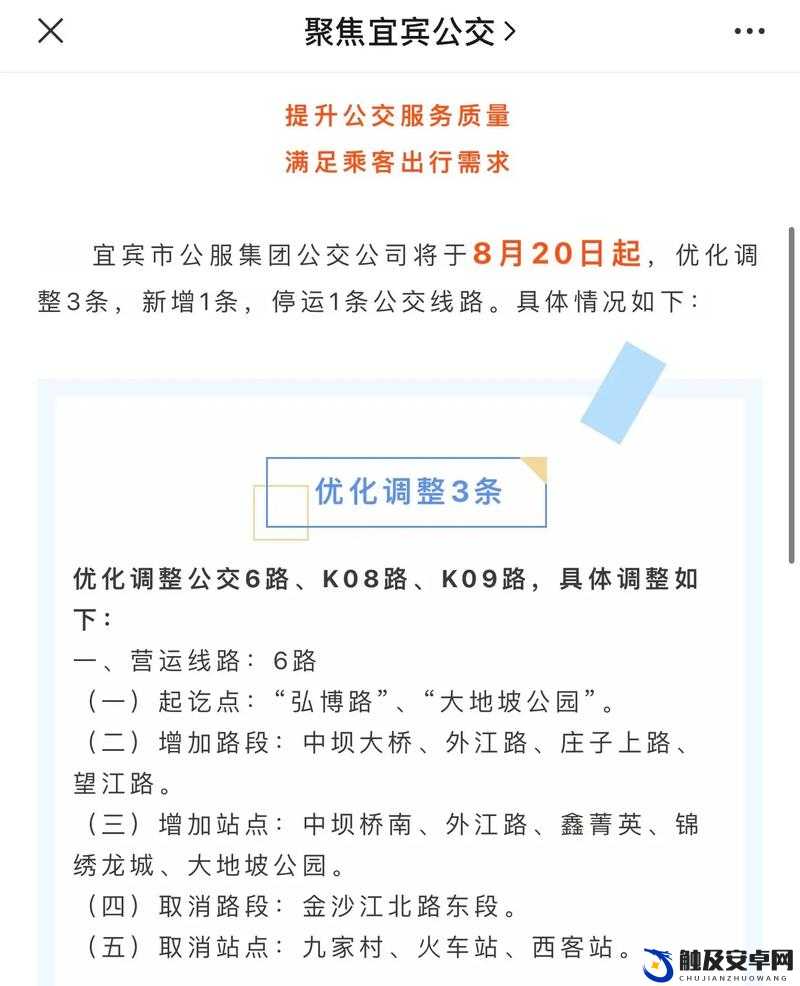 聚焦宜宾公交 >

提升公交服务质量
满足乘客出行需求

宜宾市公服集团公交公司将于8月20日起，优化调整3条，新增1条，停运1条公交线路。具体情况如下：

优化调整3条

优化调整公交6路、K08路、K09路，具体调整如下：
一、营运线路：6路
（一）起讫点：“弘博路”、“大地坡公园”。
（二）增加路段：中坝大桥、外江路、庄子上路、望江路。
（三）增加站点：中坝桥南、外江路、鑫菁英、锦绣龙城、大地坡公园。
（四）取消路段：金沙江北路东段。
（五）取消站点：九家村、火车站、西客站。

触及安卓网
CHUJIANZHUOWANG